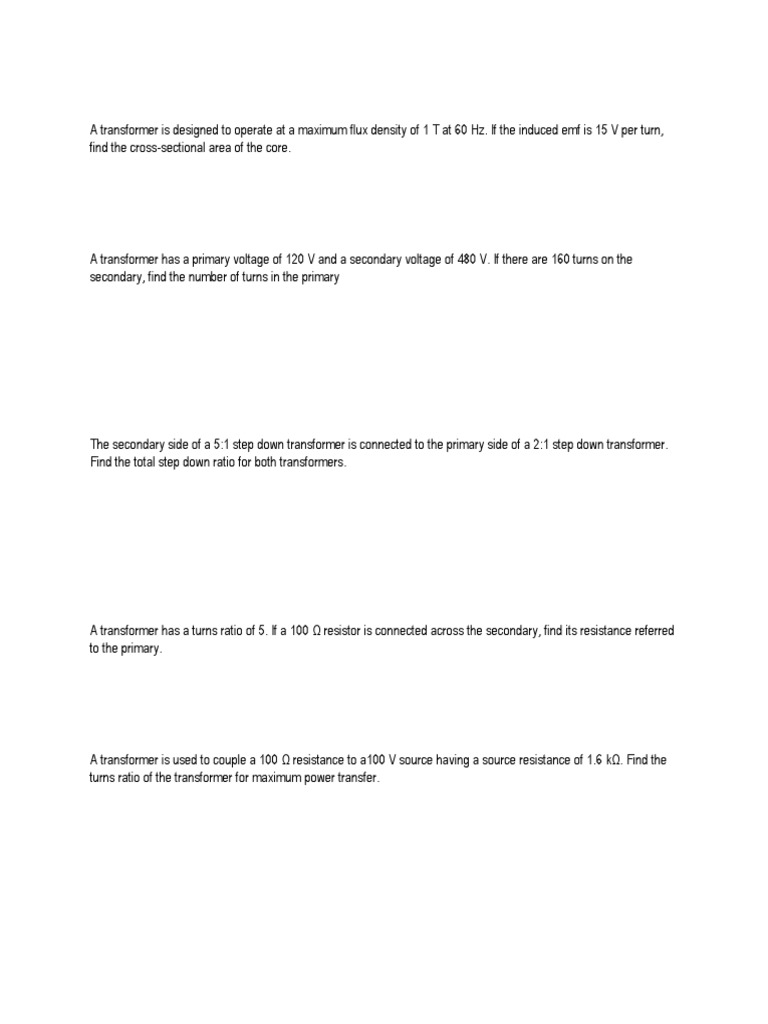 A transformer is designed to operate at a maximum flux density of 1 T at 60 Hz. If the induced emf is 15 V per turn, find the cross-sectional area of the core.

A transformer has a primary voltage of 120 V and a secondary voltage of 480 V. If there are 160 turns on the secondary, find the number of turns in the primary

The secondary side of a 5:1 step down transformer is connected to the primary side of a 2:1 step down transformer. Find the total step down ratio for both transformers.

A transformer has a turns ratio of 5. If a 100 Ω resistor is connected across the secondary, find its resistance referred to the primary.

A transformer is used to couple a 100 Ω resistance to a100 V source having a source resistance of 1.6 kΩ. Find the turns ratio of the transformer for maximum power transfer.